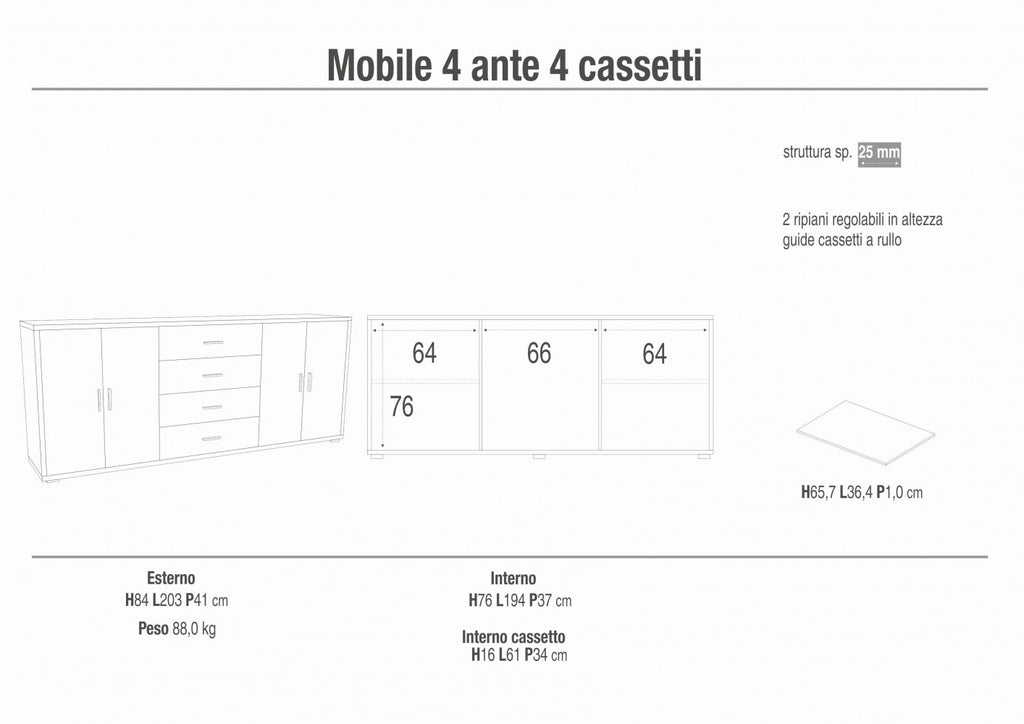 Mobile 4 ante 4 cassetti

struttura sp. 25 mm

2 ripiani regolabili in altezza
guide cassetti a rullo

64

66

64

76

H65,7 L36,4 P1,0 cm

Esterno
H84 L203 P41 cm

Peso 88,0 kg

Interno
H76 L194 P37 cm

Interno cassetto
H16 L61 P34 cm